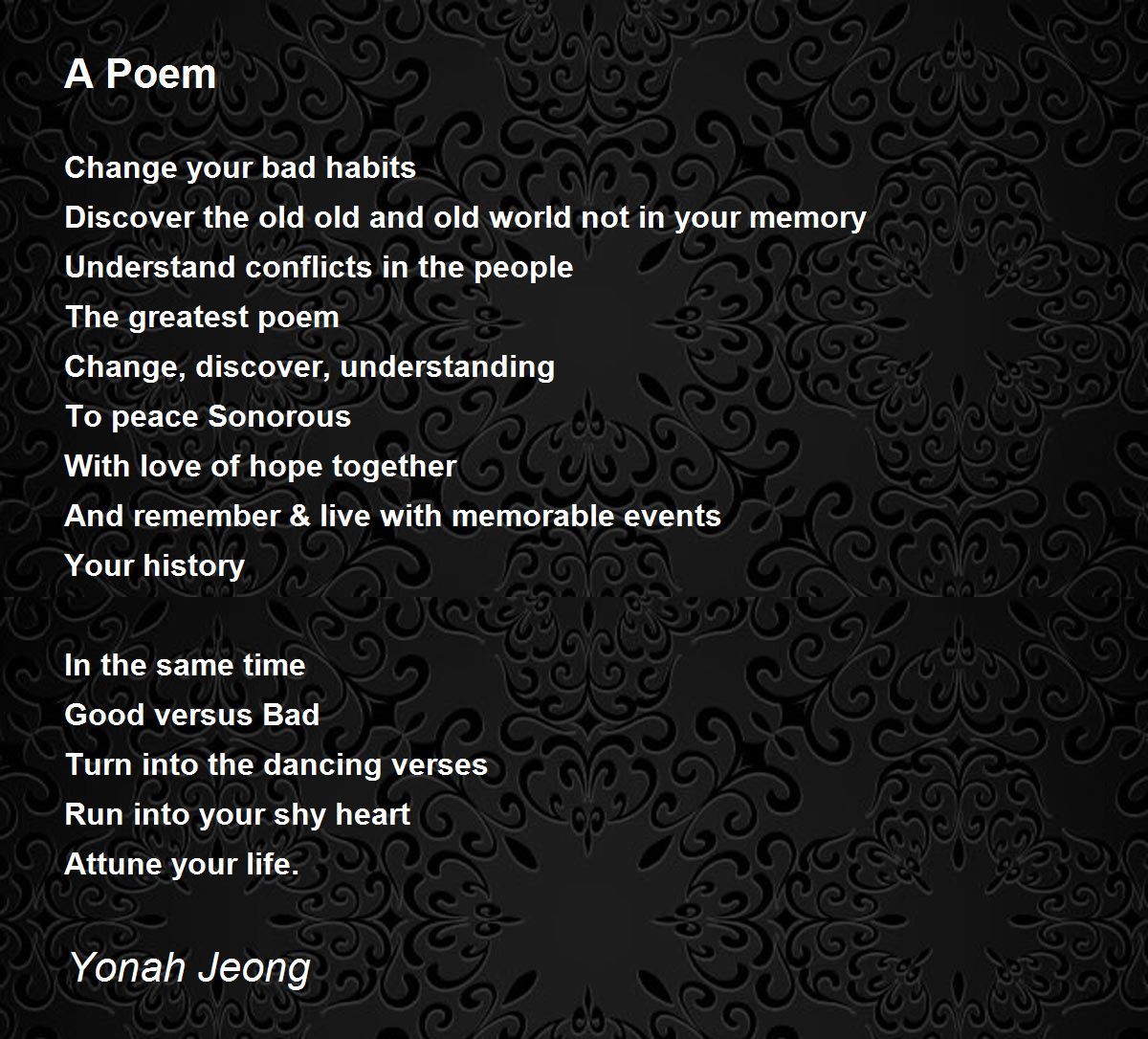 A Poem

Change your bad habits
Discover the old old and old world not in your memory
Understand conflicts in the people
The greatest poem
Change, discover, understanding
To peace Sonorous
With love of hope together
And remember & live with memorable events
Your history

In the same time
Good versus Bad
Turn into the dancing verses
Run into your shy heart
Attune your life.

Yonah Jeong